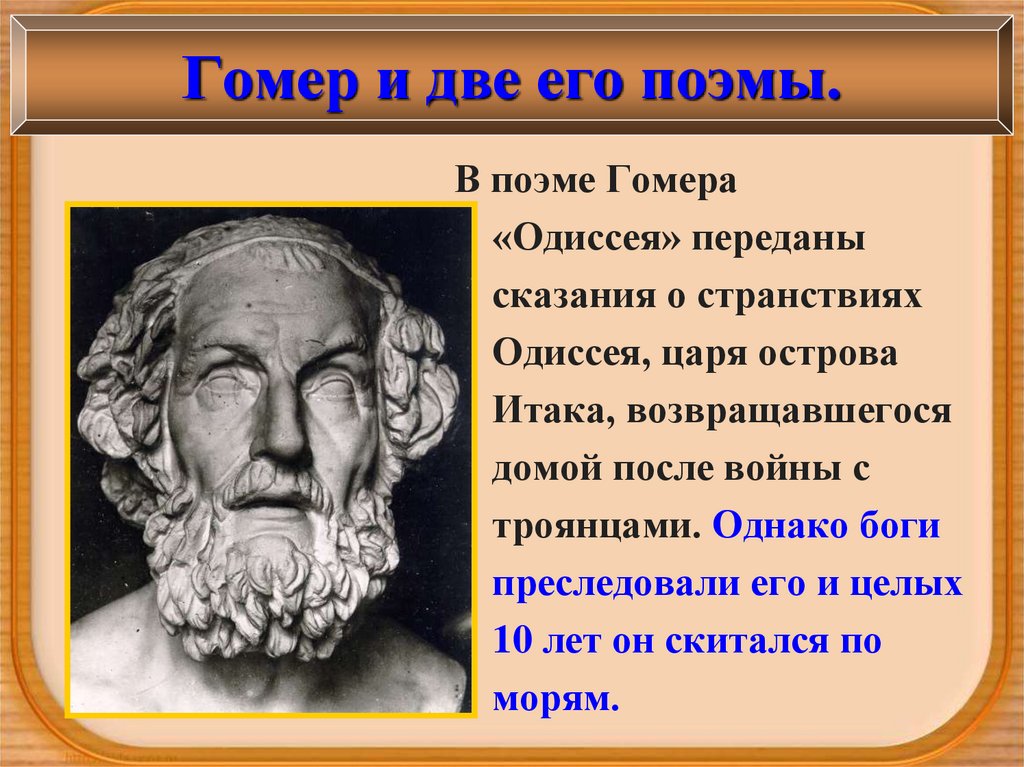 Гомер и две его поэмы.

В поэме Гомера «Одиссея» переданы сказания о странствиях Одиссея, царя острова Итака, возвращавшегося домой после войны с троянцами. Однако боги преследовали его и целых 10 лет он скитался по морям.